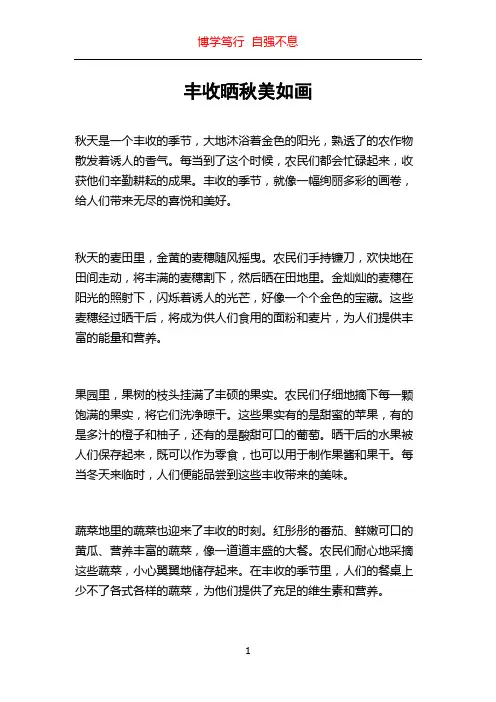 博学笃行 自强不息

丰收晒秋美如画

秋天是一个丰收的季节，大地沐浴着金色的阳光，熟透了的农作物散发着诱人的香气。每当到了这个时候，农民们都会忙碌起来，收获他们辛勤耕耘的成果。丰收的季节，就像一幅绚丽多彩的画卷，给人们带来无尽的喜悦和美好。

秋天的麦田里，金黄的麦穗随风摇曳。农民们手持镰刀，欢快地在田间走动，将丰满的麦穗割下，然后晒在田地里。金灿灿的麦穗在阳光的照射下，闪烁着诱人的光芒，好像一个个金色的宝藏。这些麦穗经过晒干后，将成为供人们食用的面粉和麦片，为人们提供丰富的能量和营养。

果园里，果树的枝头挂满了丰硕的果实。农民们仔细地摘下每一颗饱满的果实，将它们洗净晾干。这些果实有的是甜蜜的苹果，有的是多汁的橙子和柚子，还有的是酸甜可口的葡萄。晒干后的水果被人们保存起来，既可以作为零食，也可以用于制作果酱和果干。每当冬天来临时，人们便能品尝到这些丰收带来的美味。

蔬菜地里的蔬菜也迎来了丰收的时刻。红彤彤的番茄、鲜嫩可口的黄瓜、营养丰富的蔬菜，像一道道丰盛的大餐。农民们耐心地采摘这些蔬菜，小心翼翼地储存起来。在丰收的季节里，人们的餐桌上少不了各式各样的蔬菜，为他们提供了充足的维生素和营养。

1